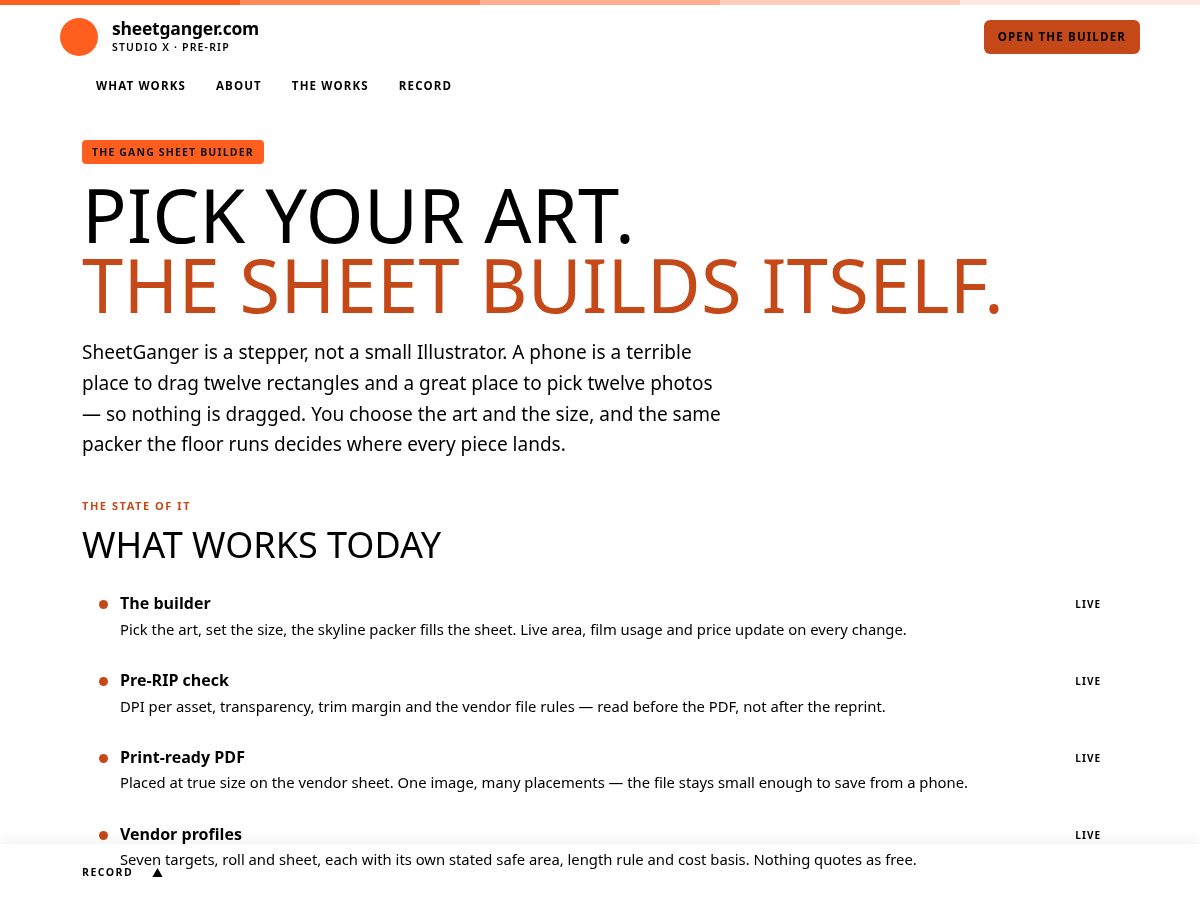 sheetganger.com
STUDIO X · PRE-RIP

OPEN THE BUILDER

WHAT WORKS ABOUT THE WORKS RECORD

THE GANG SHEET BUILDER

PICK YOUR ART.
THE SHEET BUILDS ITSELF.

SheetGanger is a stepper, not a small Illustrator. A phone is a terrible place to drag twelve rectangles and a great place to pick twelve photos — so nothing is dragged. You choose the art and the size, and the same packer the floor runs decides where every piece lands.

THE STATE OF IT

WHAT WORKS TODAY

The builder
LIVE
Pick the art, set the size, the skyline packer fills the sheet. Live area, film usage and price update on every change.

Pre-RIP check
LIVE
DPI per asset, transparency, trim margin and the vendor file rules — read before the PDF, not after the reprint.

Print-ready PDF
LIVE
Placed at true size on the vendor sheet. One image, many placements — the file stays small enough to save from a phone.

Vendor profiles
LIVE
Seven targets, roll and sheet, each with its own stated safe area, length rule and cost basis. Nothing quotes as free.

RECORD ▲